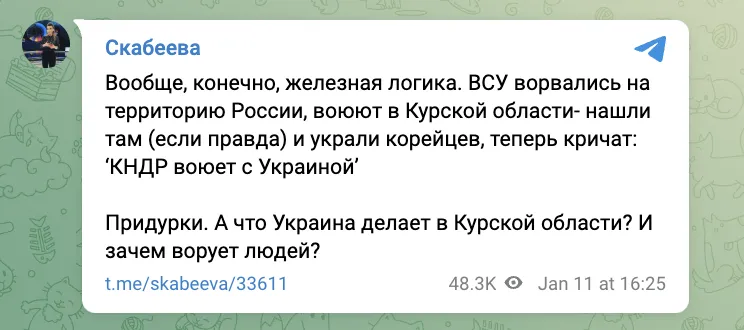 Скабеева

Вообще, конечно, железная логика. ВСУ ворвались на территорию России, воюют в Курской области- нашли там (если правда) и украли корейцев, теперь кричат: ‘КНДР воюет с Украиной’

Придурки. А что Украина делает в Курской области? И зачем ворует людей?

t.me/skabeeva/33611 48.3K Jan 11 at 16:25